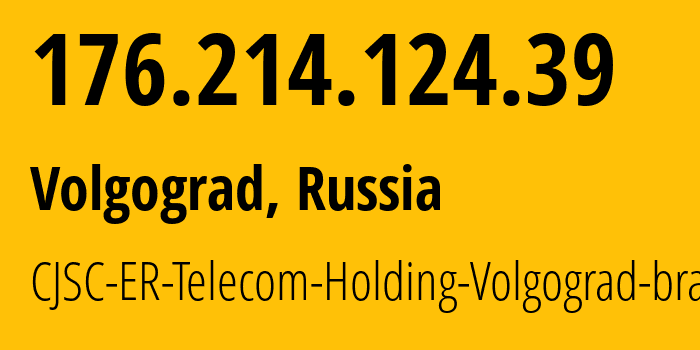 176.214.124.39

Volgograd, Russia

CJSC-ER-Telecom-Holding-Volgograd-bra